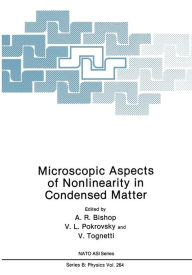 Microscopic Aspects of Nonlinearity in Condensed Matter

Edited by
A. R. Bishop
V. L. Pokrovsky and
V. Tognetti

NATO ASI Series

Series B: Physics Vol. 264